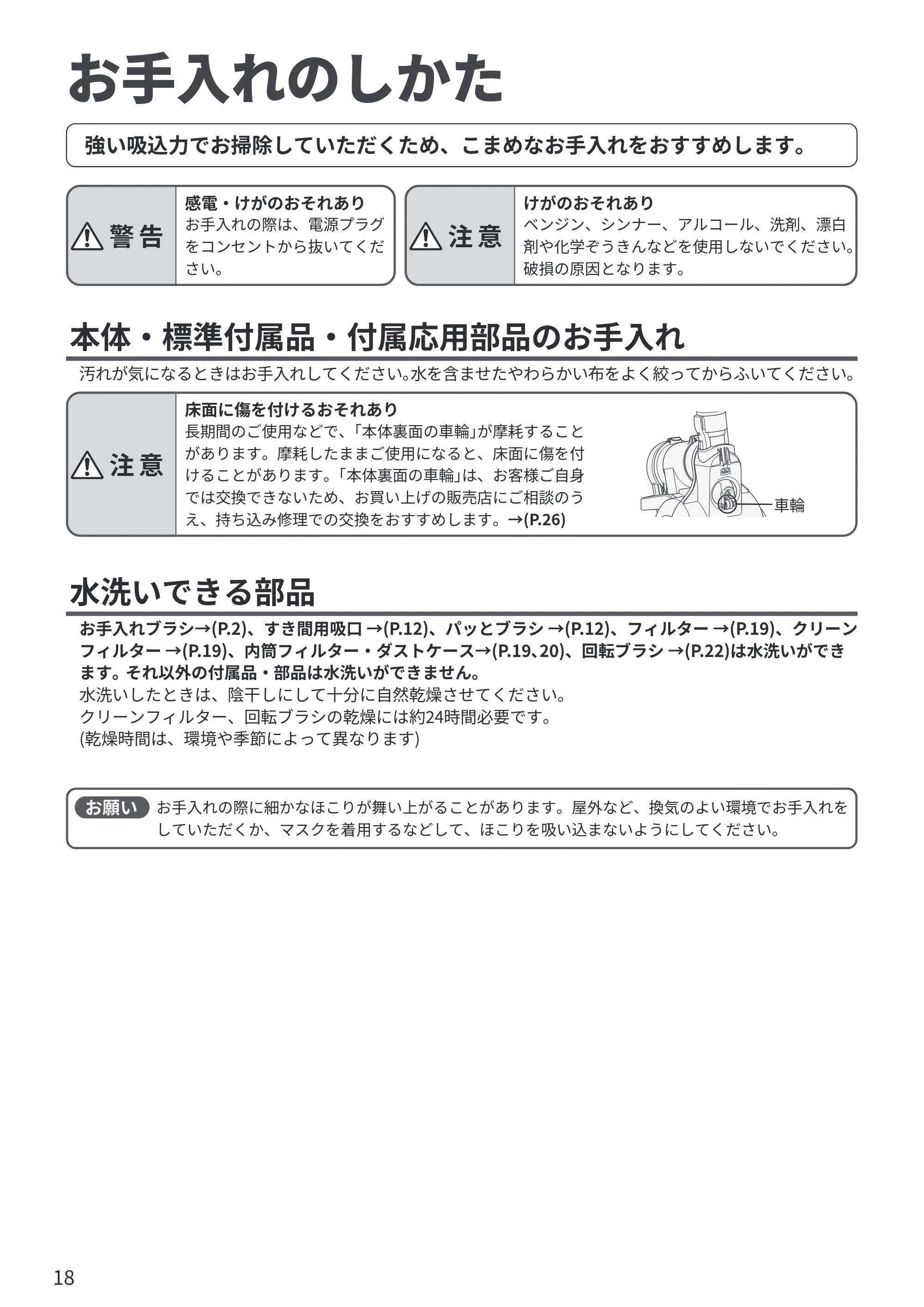 お手入れのしかた

強い吸込力でお掃除していただくため、こまめなお手入れをおすすめします。

警告

感電・けがのおそれあり
お手入れの際は、電源プラグをコンセントから抜いてください。

注意

けがのおそれあり
ベンジン、シンナー、アルコール、洗剤、漂白剤や化学ぞうきんなどを使用しないでください。破損の原因となります。

本体・標準付属品・付属応用部品のお手入れ

汚れが気になるときはお手入れしてください。水を含ませたやわらかい布をよく絞ってからふいてください。

注意

床面に傷を付けるおそれあり
長期間のご使用などで、「本体裏面の車輪」が摩耗することがあります。摩耗したままご使用になると、床面に傷を付けることがあります。「本体裏面の車輪」は、お客様ご自身では交換できないため、お買い上げの販売店にご相談のうえ、持ち込み修理での交換をおすすめします。→(P.26)

車輪

水洗いできる部品

お手入れブラシ→(P.2)、すき間用吸口→(P.12)、パッとブラシ→(P.12)、フィルター→(P.19)、クリーンフィルター→(P.19)、内筒フィルター・ダストケース→(P.19、20)、回転ブラシ→(P.22)は水洗いができます。それ以外の付属品・部品は水洗いができません。
水洗いしたときは、陰干しにして十分に自然乾燥させてください。
クリーンフィルター、回転ブラシの乾燥には約24時間必要です。
(乾燥時間は、環境や季節によって異なります)

お願い お手入れの際に細かなほこりが舞い上がることがあります。屋外など、換気のよい環境でお手入れをしていただくか、マスクを着用するなどして、ほこりを吸い込まないようにしてください。

18